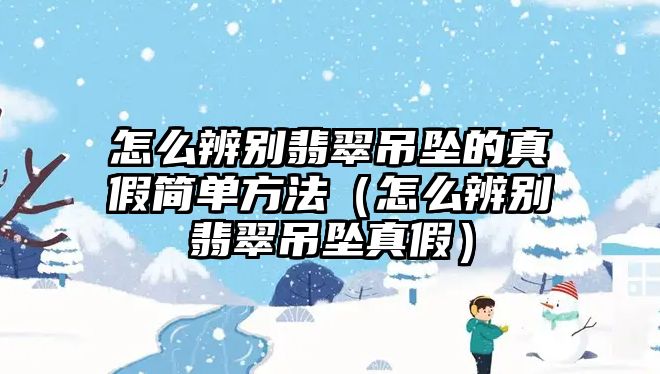 怎么辨别翡翠吊坠的真假简单方法（怎么辨别翡翠吊坠真假）